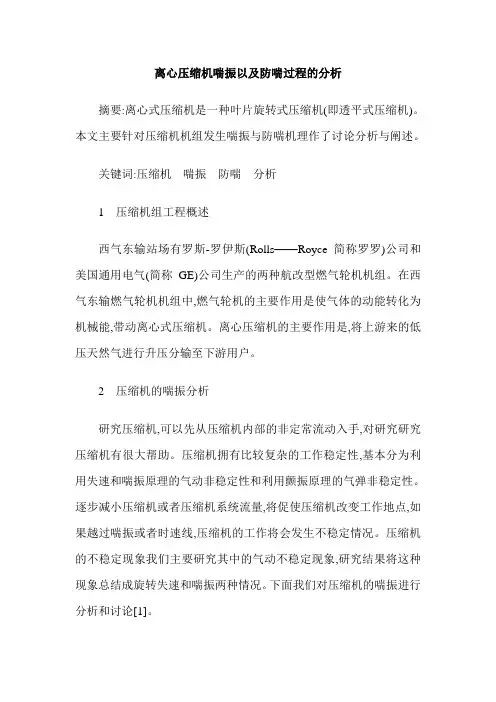 离心压缩机喘振以及防喘过程的分析

摘要:离心式压缩机是一种叶片旋转式压缩机(即透平式压缩机)。本文主要针对压缩机机组发生喘振与防喘机理作了讨论分析与阐述。

关键词:压缩机　喘振　防喘　分析

1　压缩机组工程概述

西气东输站场有罗斯-罗伊斯(Rolls——Royce 简称罗罗)公司和美国通用电气(简称 GE)公司生产的两种航改型燃气轮机机组。在西气东输燃气轮机机组中,燃气轮机的主要作用是使气体的动能转化为机械能,带动离心式压缩机。离心压缩机的主要作用是,将上游来的低压天然气进行升压分输至下游用户。

2　压缩机的喘振分析

研究压缩机,可以先从压缩机内部的非定常流动入手,对研究研究压缩机有很大帮助。压缩机拥有比较复杂的工作稳定性,基本分为利用失速和喘振原理的气动非稳定性和利用颤振原理的气弹非稳定性。逐步减小压缩机或者压缩机系统流量,将促使压缩机改变工作地点,如果越过喘振或者时速线,压缩机的工作将会发生不稳定情况。压缩机的不稳定现象我们主要研究其中的气动不稳定现象,研究结果将这种现象总结成旋转失速和喘振两种情况。下面我们对压缩机的喘振进行分析和讨论[1]。